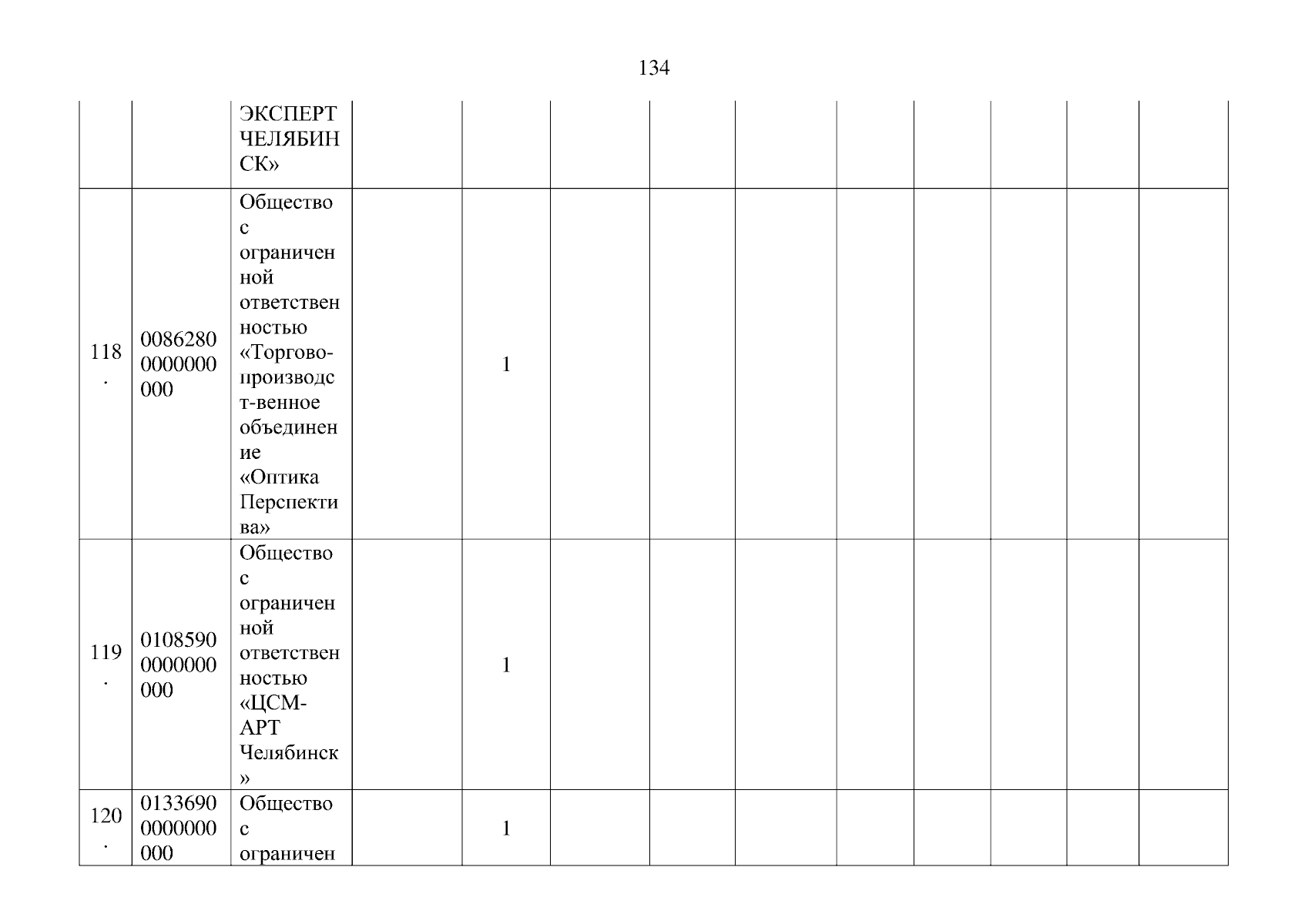 134

|  |  | ЭКСПЕРТ ЧЕЛЯБИНСК» |  |  |  |  |  |  |  |  |  |  |
|---|---|---|---|---|---|---|---|---|---|---|---|---|
| 118. | 00862800000000000 | Общество с ограниченной ответственностью «Торгово-производст-венное объединение «Оптика Перспектива» |  | 1 |  |  |  |  |  |  |  |  |
| 119. | 01085900000000000 | Общество с ограниченной ответственностью «ЦСМ-АРТ Челябинск» |  | 1 |  |  |  |  |  |  |  |  |
| 120. | 01336900000000000 | Общество с ограничен |  | 1 |  |  |  |  |  |  |  |  |